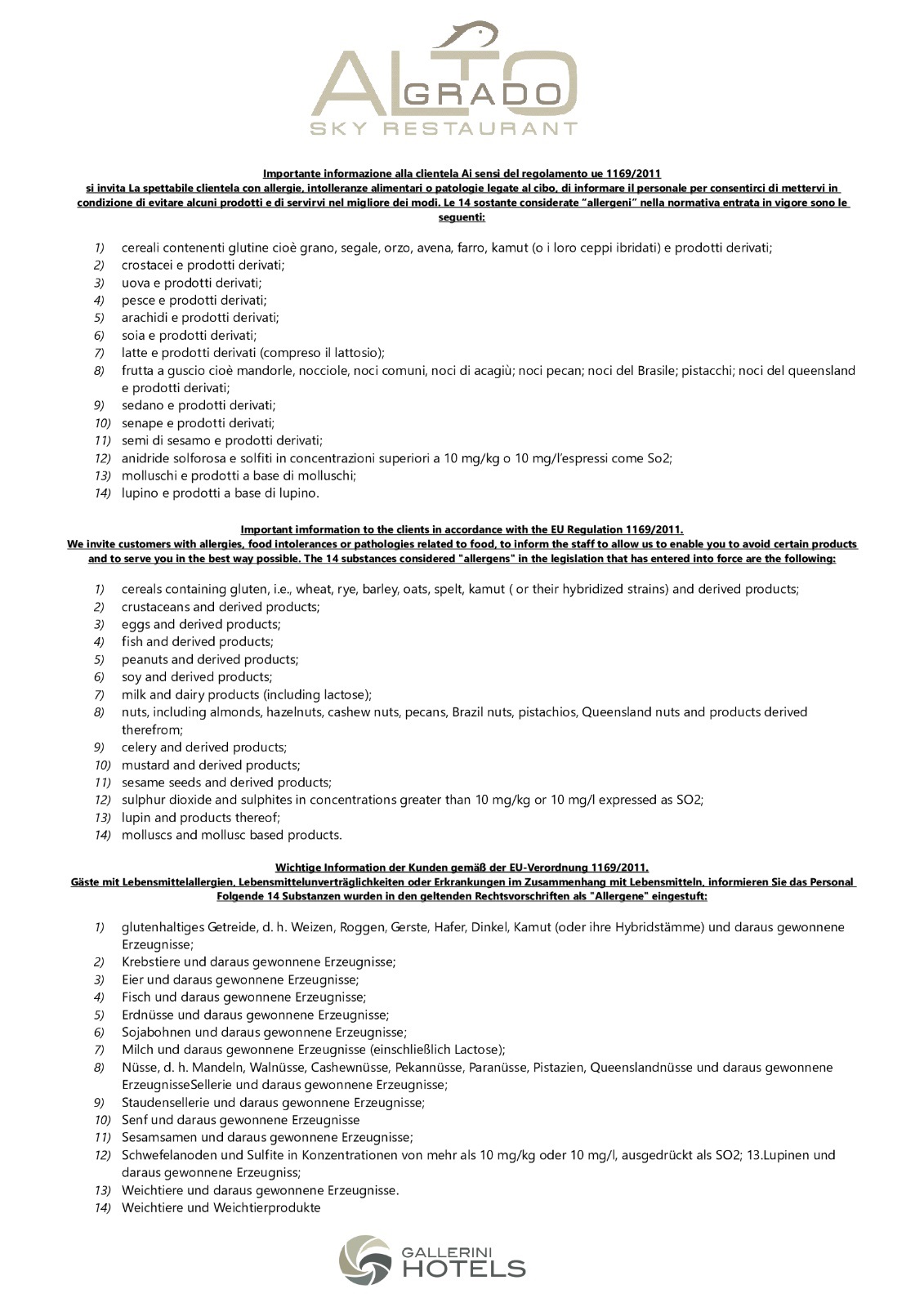 ALTO GRADO
SKY RESTAURANT

Importante informazione alla clientela Ai sensi del regolamento ue 1169/2011
si invita La spettabile clientela con allergie, intolleranze alimentari o patologie legate al cibo, di informare il personale per consentirci di mettervi in condizione di evitare alcuni prodotti e di servirvi nel migliore dei modi. Le 14 sostante considerate “allergeni” nella normativa entrata in vigore sono le seguenti:

1) cereali contenenti glutine cioè grano, segale, orzo, avena, farro, kamut (o i loro ceppi ibridati) e prodotti derivati;
2) crostacei e prodotti derivati;
3) uova e prodotti derivati;
4) pesce e prodotti derivati;
5) arachidi e prodotti derivati;
6) soia e prodotti derivati;
7) latte e prodotti derivati (compreso il lattosio);
8) frutta a guscio cioè mandorle, nocciole, noci comuni, noci di acagiù; noci pecan; noci del Brasile; pistacchi; noci del queensland e prodotti derivati;
9) sedano e prodotti derivati;
10) senape e prodotti derivati;
11) semi di sesamo e prodotti derivati;
12) anidride solforosa e solfiti in concentrazioni superiori a 10 mg/kg o 10 mg/l’espressi come So2;
13) molluschi e prodotti a base di molluschi;
14) lupino e prodotti a base di lupino.

Important imformation to the clients in accordance with the EU Regulation 1169/2011.
We invite customers with allergies, food intolerances or pathologies related to food, to inform the staff to allow us to enable you to avoid certain products and to serve you in the best way possible. The 14 substances considered "allergens" in the legislation that has entered into force are the following:

1) cereals containing gluten, i.e., wheat, rye, barley, oats, spelt, kamut ( or their hybridized strains) and derived products;
2) crustaceans and derived products;
3) eggs and derived products;
4) fish and derived products;
5) peanuts and derived products;
6) soy and derived products;
7) milk and dairy products (including lactose);
8) nuts, including almonds, hazelnuts, cashew nuts, pecans, Brazil nuts, pistachios, Queensland nuts and products derived therefrom;
9) celery and derived products;
10) mustard and derived products;
11) sesame seeds and derived products;
12) sulphur dioxide and sulphites in concentrations greater than 10 mg/kg or 10 mg/l expressed as SO2;
13) lupin and products thereof;
14) molluscs and mollusc based products.

Wichtige Information der Kunden gemäß der EU-Verordnung 1169/2011.
Gäste mit Lebensmittelallergien, Lebensmittelunverträglichkeiten oder Erkrankungen im Zusammenhang mit Lebensmitteln, informieren Sie das Personal Folgende 14 Substanzen wurden in den geltenden Rechtsvorschriften als "Allergene" eingestuft:

1) glutenhaltiges Getreide, d. h. Weizen, Roggen, Gerste, Hafer, Dinkel, Kamut (oder ihre Hybridstämme) und daraus gewonnene Erzeugnisse;
2) Krebstiere und daraus gewonnene Erzeugnisse;
3) Eier und daraus gewonnene Erzeugnisse;
4) Fisch und daraus gewonnene Erzeugnisse;
5) Erdnüsse und daraus gewonnene Erzeugnisse;
6) Sojabohnen und daraus gewonnene Erzeugnisse;
7) Milch und daraus gewonnene Erzeugnisse (einschließlich Lactose);
8) Nüsse, d. h. Mandeln, Walnüsse, Cashewnüsse, Pekannüsse, Paranüsse, Pistazien, Queenslandnüsse und daraus gewonnene ErzeugnisseSellerie und daraus gewonnene Erzeugnisse;
9) Staudensellerie und daraus gewonnene Erzeugnisse;
10) Senf und daraus gewonnene Erzeugnisse
11) Sesamsamen und daraus gewonnene Erzeugnisse;
12) Schwefelanoden und Sulfite in Konzentrationen von mehr als 10 mg/kg oder 10 mg/l, ausgedrückt als SO2; 13.Lupinen und daraus gewonnene Erzeugniss;
13) Weichtiere und daraus gewonnene Erzeugnisse.
14) Weichtiere und Weichtierprodukte

GALLERINI HOTELS